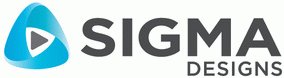 SIGMA
DESIGNS